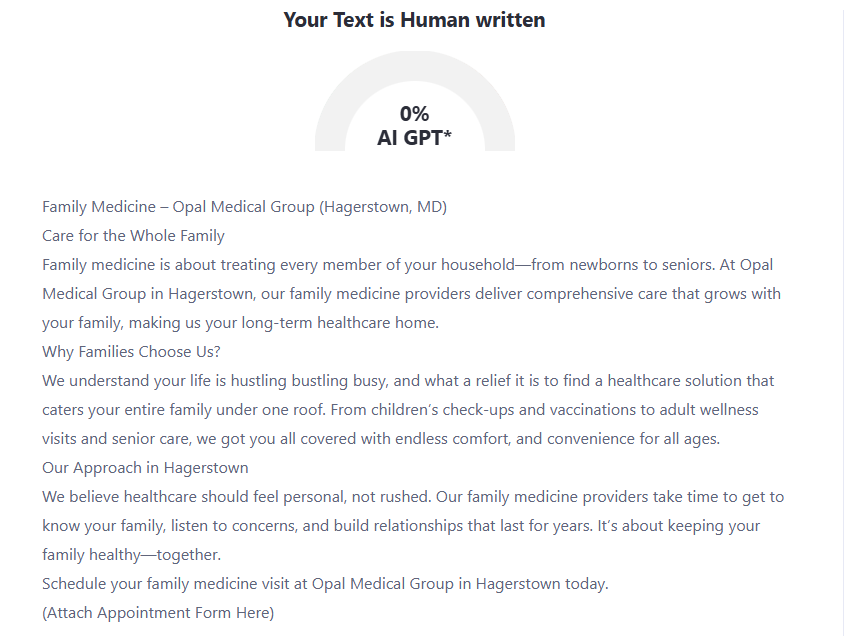 Your Text is Human written

0%
AI GPT*

Family Medicine – Opal Medical Group (Hagerstown, MD)
Care for the Whole Family
Family medicine is about treating every member of your household—from newborns to seniors. At Opal Medical Group in Hagerstown, our family medicine providers deliver comprehensive care that grows with your family, making us your long-term healthcare home.
Why Families Choose Us?
We understand your life is hustling bustling busy, and what a relief it is to find a healthcare solution that caters your entire family under one roof. From children's check-ups and vaccinations to adult wellness visits and senior care, we got you all covered with endless comfort, and convenience for all ages.
Our Approach in Hagerstown
We believe healthcare should feel personal, not rushed. Our family medicine providers take time to get to know your family, listen to concerns, and build relationships that last for years. It's about keeping your family healthy—together.
Schedule your family medicine visit at Opal Medical Group in Hagerstown today.
(Attach Appointment Form Here)